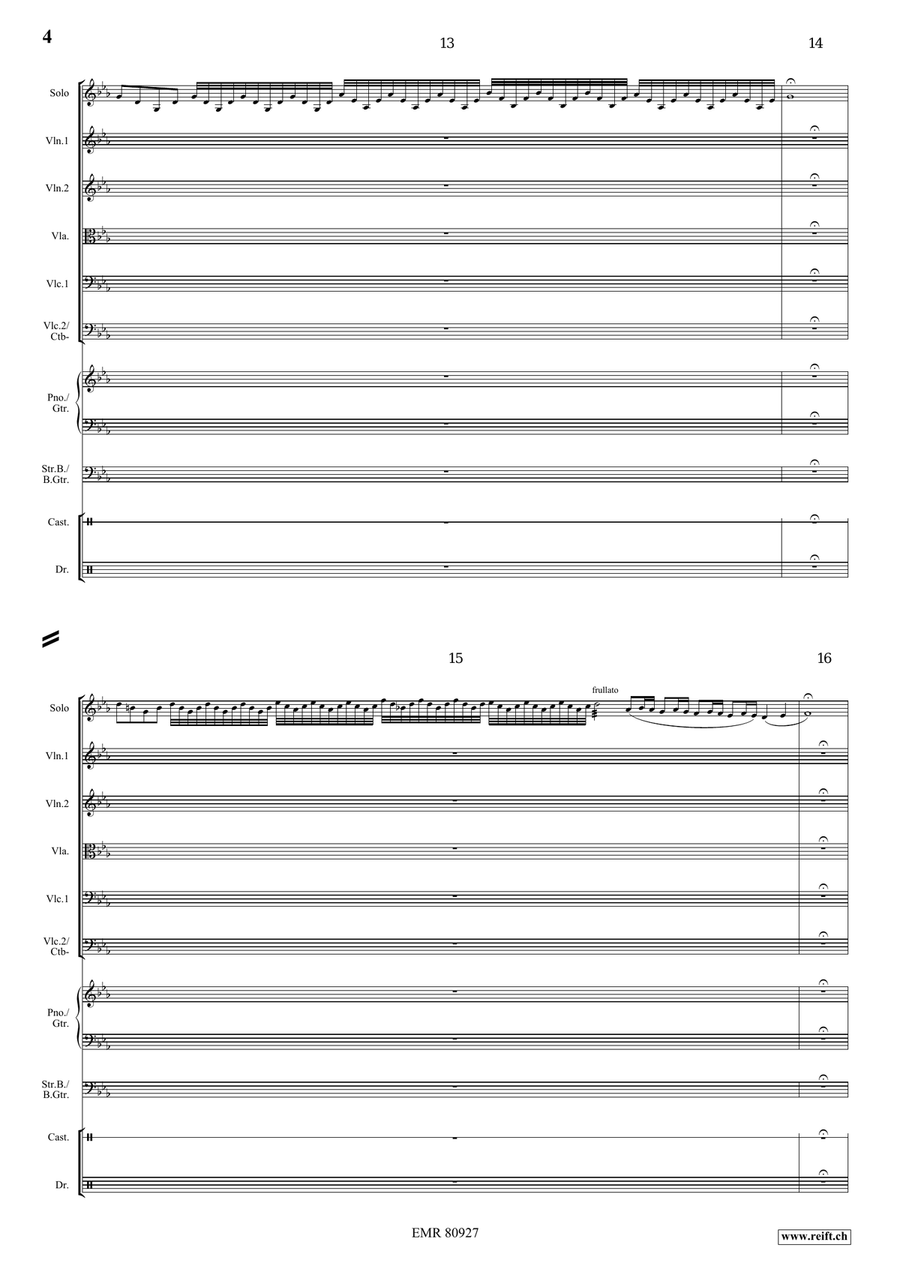 4

13

14

Solo

Vln.1

Vln.2

Vla.

Vlc.1

Vlc.2/ Ctb-

Pno./ Gtr.

Str.B./ B.Gtr.

Cast.

Dr.

15

16

frullato

Solo

Vln.1

Vln.2

Vla.

Vlc.1

Vlc.2/ Ctb-

Pno./ Gtr.

Str.B./ B.Gtr.

Cast.

Dr.

EMR 80927

www.reift.ch